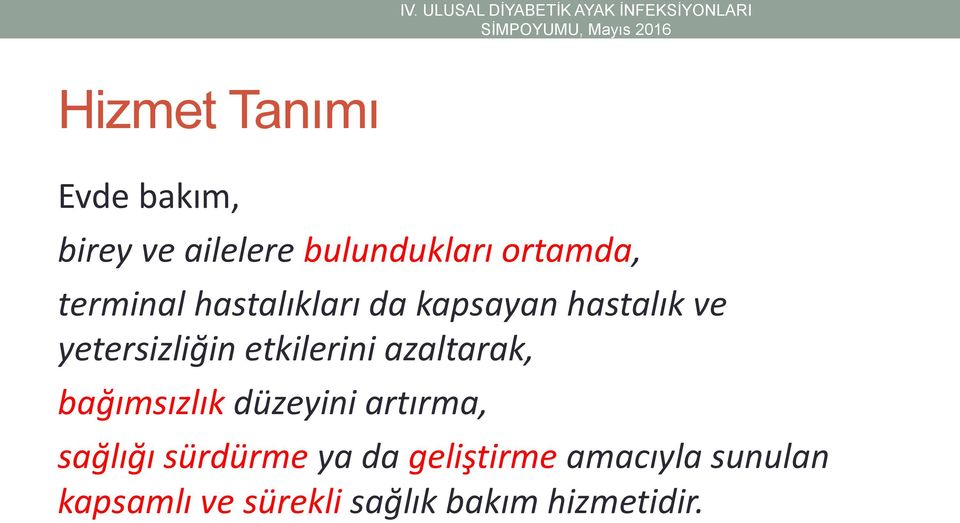 IV. ULUSAL DİYABETİK AYAK İNFEKSİYONLARI SİMPOYUMU, Mayıs 2016

Hizmet Tanımı

Evde bakım,

birey ve ailelere bulundukları ortamda,

terminal hastalıkları da kapsayan hastalık ve yetersizliğin etkilerini azaltarak,

bağımsızlık düzeyini artırma,

sağlığı sürdürme ya da geliştirme amacıyla sunulan kapsamlı ve sürekli sağlık bakım hizmetidir.